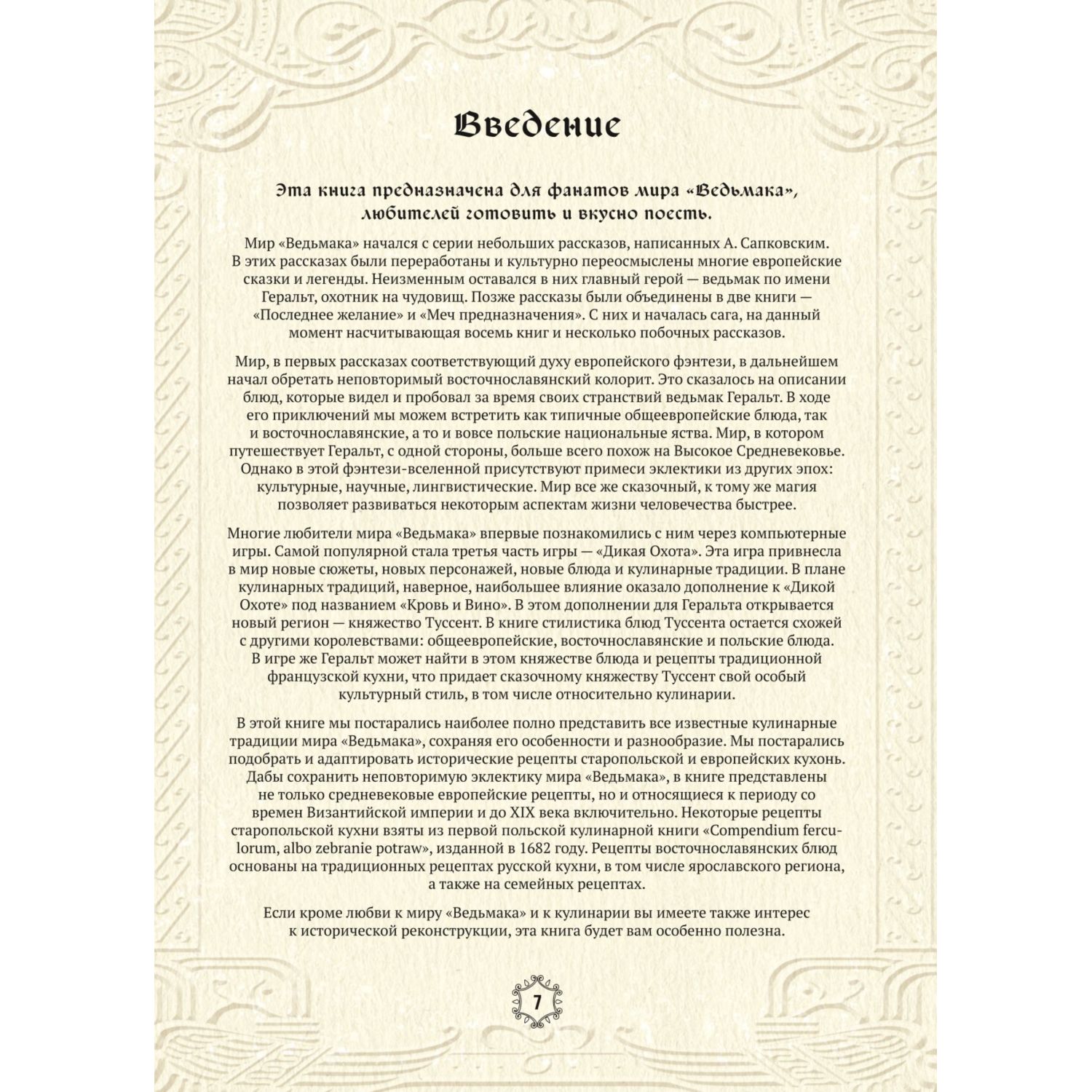 Введение

Эта книга предназначена для фанатов мира «Ведьмака», любителей готовить и вкусно поесть.

Мир «Ведьмака» начался с серии небольших рассказов, написанных А. Сапковским. В этих рассказах были переработаны и культурно переосмыслены многие европейские сказки и легенды. Неизменным оставался в них главный герой — ведьмак по имени Геральт, охотник на чудовищ. Позже рассказы были объединены в две книги — «Последнее желание» и «Меч предназначения». С них и началась сага, на данный момент насчитывающая восемь книг и несколько побочных рассказов.

Мир, в первых рассказах соответствующий духу европейского фэнтези, в дальнейшем начал обретать неповторимый восточнославянский колорит. Это сказалось на описании блюд, которые видел и пробовал за время своих странствий ведьмак Геральт. В ходе его приключений мы можем встретить как типичные общеевропейские блюда, так и восточнославянские, а то и вовсе польские национальные яства. Мир, в котором путешествует Геральт, с одной стороны, больше всего похож на Высокое Средневековье. Однако в этой фэнтези-вселенной присутствуют примеси эклектики из других эпох: культурные, научные, лингвистические. Мир все же сказочный, к тому же магия позволяет развиваться некоторым аспектам жизни человечества быстрее.

Многие любители мира «Ведьмака» впервые познакомились с ним через компьютерные игры. Самой популярной стала третья часть игры — «Дикая Охота». Эта игра привнесла в мир новые сюжеты, новых персонажей, новые блюда и кулинарные традиции. В плане кулинарных традиций, наверное, наибольшее влияние оказало дополнение к «Дикой Охоте» под названием «Кровь и Вино». В этом дополнении для Геральта открывается новый регион — княжество Туссент. В книге стилистика блюд Туссента остается схожей с другими королевствами: общеевропейские, восточнославянские и польские блюда. В игре же Геральт может найти в этом княжестве блюда и рецепты традиционной французской кухни, что придает сказочному княжеству Туссент свой особый культурный стиль, в том числе относительно кулинарии.

В этой книге мы постарались наиболее полно представить все известные кулинарные традиции мира «Ведьмака», сохраняя его особенности и разнообразие. Мы постарались подобрать и адаптировать исторические рецепты старопольской и европейских кухонь. Дабы сохранить неповторимую эклектику мира «Ведьмака», в книге представлены не только средневековые европейские рецепты, но и относящиеся к периоду со времен Византийской империи и до XIX века включительно. Некоторые рецепты старопольской кухни взяты из первой польской кулинарной книги «Compendium ferculorum, albo zebranie potraw», изданной в 1682 году. Рецепты восточнославянских блюд основаны на традиционных рецептах русской кухни, в том числе ярославского региона, а также на семейных рецептах.

Если кроме любви к миру «Ведьмака» и к кулинарии вы имеете также интерес к исторической реконструкции, эта книга будет вам особенно полезна.

7